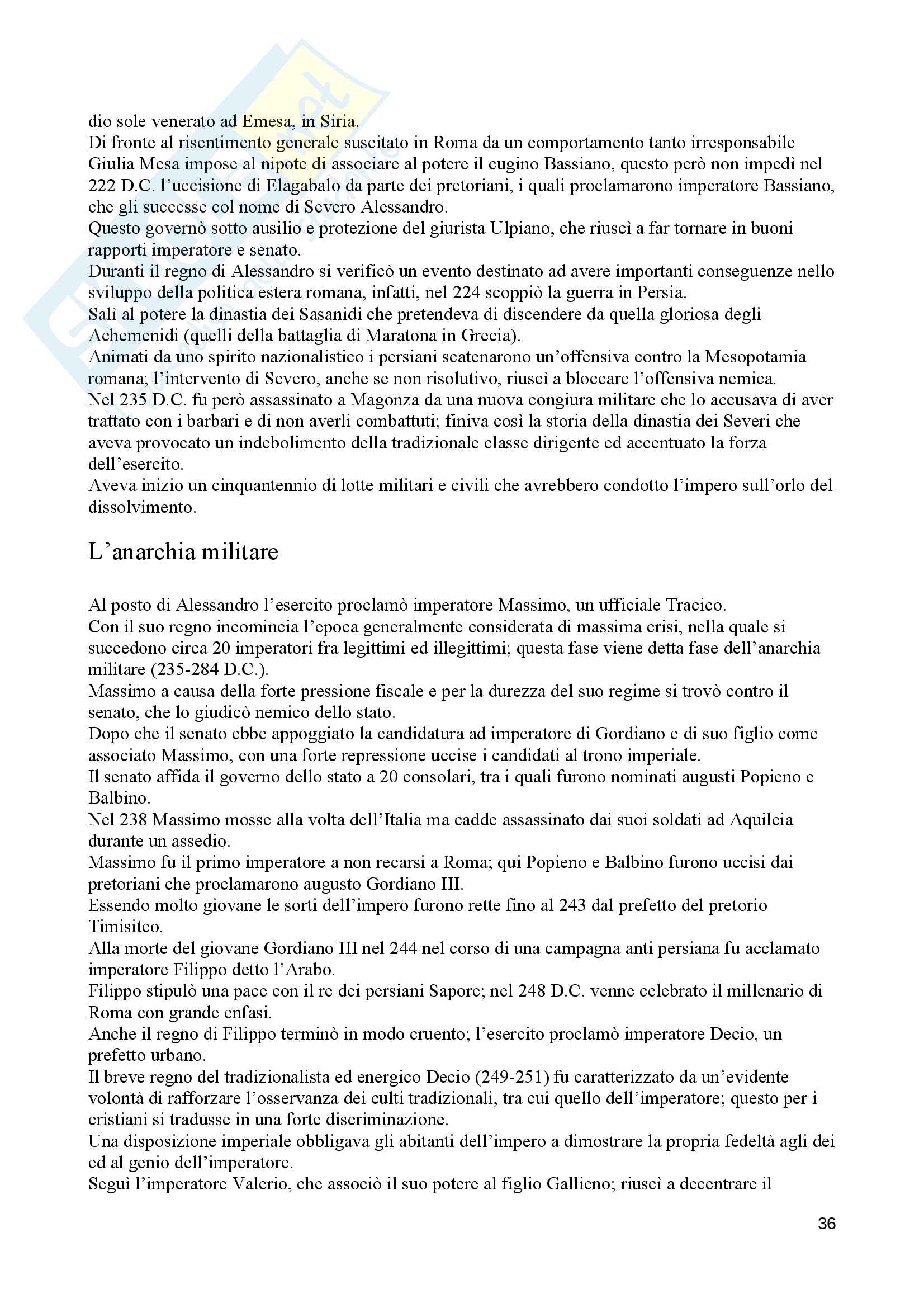 dio sole venerato ad Emesa, in Siria.
Di fronte al risentimento generale suscitato in Roma da un comportamento tanto irresponsabile Giulia Mesa impose al nipote di associare al potere il cugino Bassiano, questo però non impedì nel 222 D.C. l'uccisione di Elagabalo da parte dei pretoriani, i quali proclamarono imperatore Bassiano, che gli successe col nome di Severo Alessandro.
Questo governò sotto ausilio e protezione del giurista Ulpiano, che riuscì a far tornare in buoni rapporti imperatore e senato.
Duranti il regno di Alessandro si verificò un evento destinato ad avere importanti conseguenze nello sviluppo della politica estera romana, infatti, nel 224 scoppiò la guerra in Persia.
Salì al potere la dinastia dei Sasanidi che pretendeva di discendere da quella gloriosa degli Achemenidi (quelli della battaglia di Maratona in Grecia).
Animati da uno spirito nazionalistico i persiani scatenarono un'offensiva contro la Mesopotamia romana; l'intervento di Severo, anche se non risolutivo, riuscì a bloccare l'offensiva nemica.
Nel 235 D.C. fu però assassinato a Magonza da una nuova congiura militare che lo accusava di aver trattato con i barbari e di non averli combattuti; finiva così la storia della dinastia dei Severi che aveva provocato un indebolimento della tradizionale classe dirigente ed accentuato la forza dell'esercito.
Aveva inizio un cinquantennio di lotte militari e civili che avrebbero condotto l'impero sull'orlo del dissolvimento.

L'anarchia militare

Al posto di Alessandro l'esercito proclamò imperatore Massimo, un ufficiale Tracico.
Con il suo regno incomincia l'epoca generalmente considerata di massima crisi, nella quale si succedono circa 20 imperatori fra legittimi ed illegittimi; questa fase viene detta fase dell'anarchia militare (235-284 D.C.).
Massimo a causa della forte pressione fiscale e per la durezza del suo regime si trovò contro il senato, che lo giudicò nemico dello stato.
Dopo che il senato ebbe appoggiato la candidatura ad imperatore di Gordiano e di suo figlio come associato Massimo, con una forte repressione uccise i candidati al trono imperiale.
Il senato affida il governo dello stato a 20 consolari, tra i quali furono nominati augusti Popieno e Balbino.
Nel 238 Massimo mosse alla volta dell'Italia ma cadde assassinato dai suoi soldati ad Aquileia durante un assedio.
Massimo fu il primo imperatore a non recarsi a Roma; qui Popieno e Balbino furono uccisi dai pretoriani che proclamarono augusto Gordiano III.
Essendo molto giovane le sorti dell'impero furono rette fino al 243 dal prefetto del pretorio Timisiteo.
Alla morte del giovane Gordiano III nel 244 nel corso di una campagna anti persiana fu acclamato imperatore Filippo detto l'Arabo.
Filippo stipulò una pace con il re dei persiani Sapore; nel 248 D.C. venne celebrato il millenario di Roma con grande enfasi.
Anche il regno di Filippo terminò in modo cruento; l'esercito proclamò imperatore Decio, un prefetto urbano.
Il breve regno del tradizionalista ed energico Decio (249-251) fu caratterizzato da un'evidente volontà di rafforzare l'osservanza dei culti tradizionali, tra cui quello dell'imperatore; questo per i cristiani si tradusse in una forte discriminazione.
Una disposizione imperiale obbligava gli abitanti dell'impero a dimostrare la propria fedeltà agli dei ed al genio dell'imperatore.
Seguì l'imperatore Valerio, che associò il suo potere al figlio Gallieno; riuscì a decentrare il

36